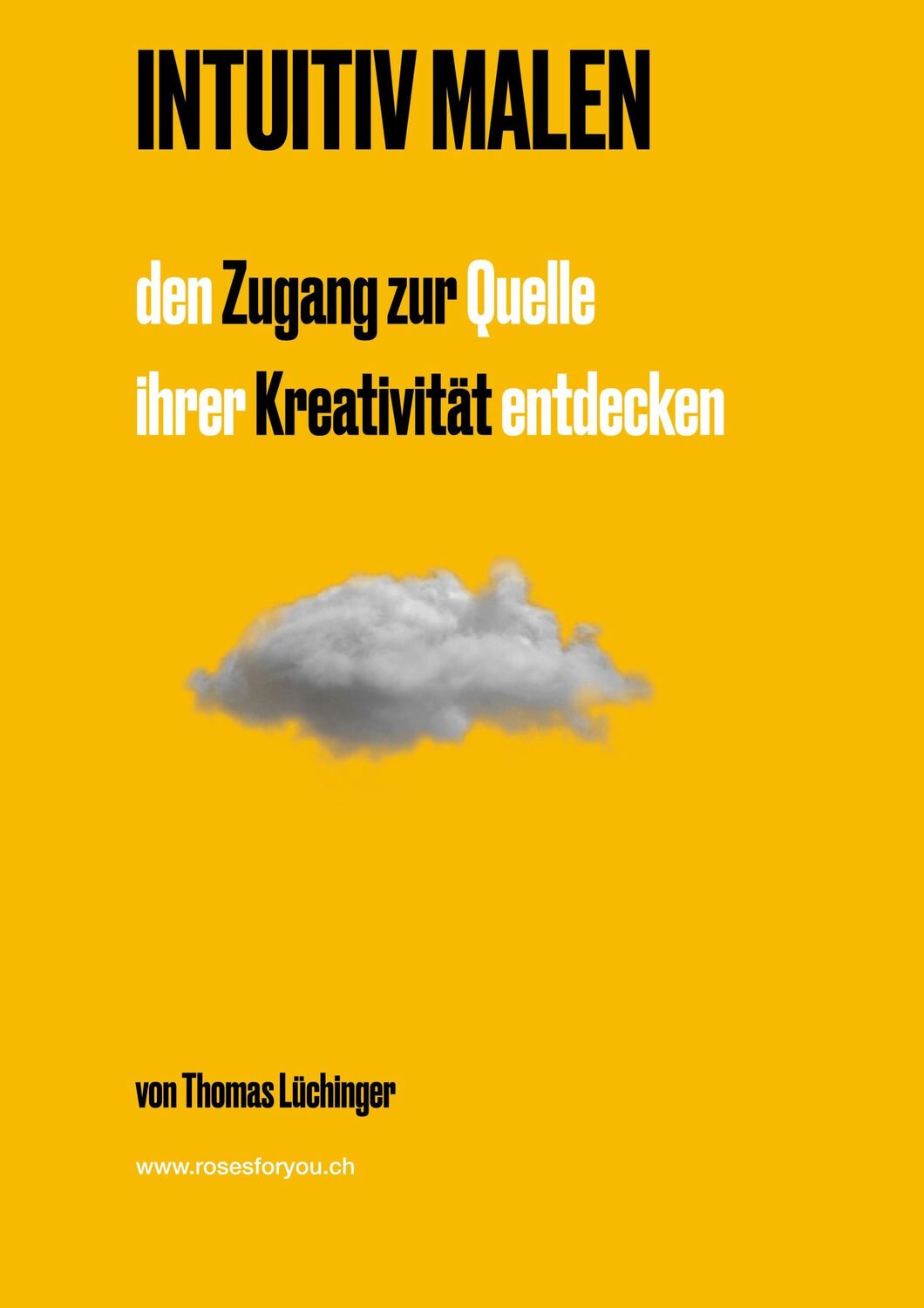 INTUITIV MALEN

den Zugang zur Quelle ihrer Kreativität entdecken

von Thomas Lüchinger

www.rosesforyou.ch